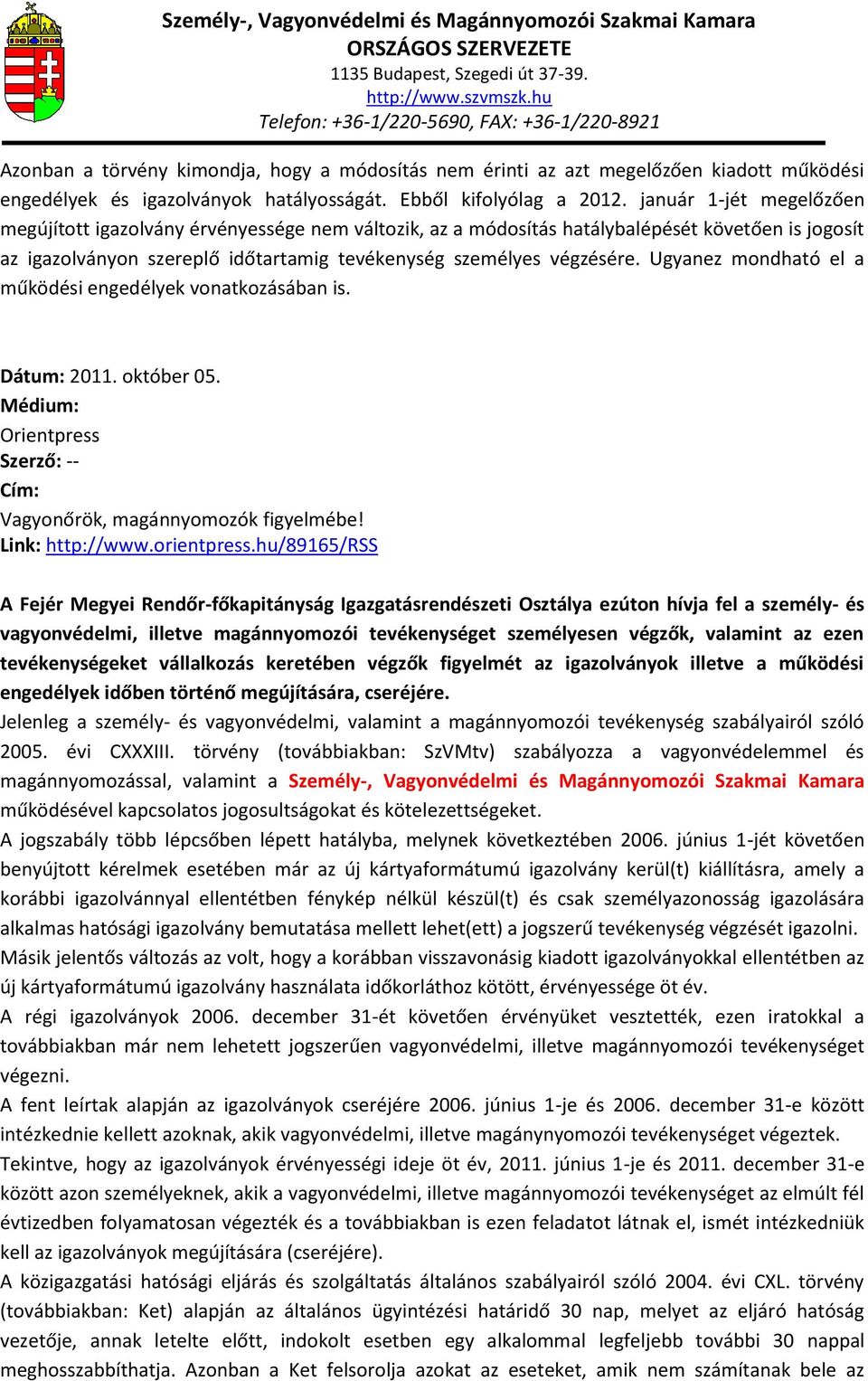 Személy-, Vagyonvédelmi és Magánnyomozói Szakmai Kamara
ORSZÁGOS SZERVEZETE
1135 Budapest, Szegedi út 37-39.
http://www.szvmszk.hu
Telefon: +36-1/220-5690, FAX: +36-1/220-8921

Azonban a törvény kimondja, hogy a módosítás nem érinti az azt megelőzően kiadott működési engedélyek és igazolványok hatályosságát. Ebből kifolyólag a 2012. január 1-jét megelőzően megújított igazolvány érvényessége nem változik, az a módosítás hatálybalépését követően is jogosít az igazolványon szereplő időtartamig tevékenység személyes végzésére. Ugyanez mondható el a működési engedélyek vonatkozásában is.

Dátum: 2011. október 05.
Médium:
Orientpress
Szerző: --
Cím:
Vagyonőrök, magánnyomozók figyelmébe!
Link: http://www.orientpress.hu/89165/RSS

A Fejér Megyei Rendőr-főkapitányság Igazgatásrendészeti Osztálya ezúton hívja fel a személy- és vagyonvédelmi, illetve magánnyomozói tevékenységet személyesen végzők, valamint az ezen tevékenységeket vállalkozás keretében végzők figyelmét az igazolványok illetve a működési engedélyek időben történő megújítására, cseréjére.
Jelenleg a személy- és vagyonvédelmi, valamint a magánnyomozói tevékenység szabályairól szóló 2005. évi CXXXIII. törvény (továbbiakban: SzVMtv) szabályozza a vagyonvédelemmel és magánnyomozással, valamint a Személy-, Vagyonvédelmi és Magánnyomozói Szakmai Kamara működésével kapcsolatos jogosultságokat és kötelezettségeket.
A jogszabály több lépcsőben lépett hatályba, melynek következtében 2006. június 1-jét követően benyújtott kérelmek esetében már az új kártyaformátumú igazolvány kerül(t) kiállításra, amely a korábbi igazolvánnyal ellentétben fénykép nélkül készül(t) és csak személyazonosság igazolására alkalmas hatósági igazolvány bemutatása mellett lehet(ett) a jogszerű tevékenység végzését igazolni.
Másik jelentős változás az volt, hogy a korábban visszavonásig kiadott igazolványokkal ellentétben az új kártyaformátumú igazolvány használata időkorláthoz kötött, érvényessége öt év.
A régi igazolványok 2006. december 31-ét követően érvényüket vesztették, ezen iratokkal a továbbiakban már nem lehetett jogszerűen vagyonvédelmi, illetve magánnyomozói tevékenységet végezni.
A fent leírtak alapján az igazolványok cseréjére 2006. június 1-je és 2006. december 31-e között intézkednie kellett azoknak, akik vagyonvédelmi, illetve magánynyomozói tevékenységet végeztek.
Tekintve, hogy az igazolványok érvényességi ideje öt év, 2011. június 1-je és 2011. december 31-e között azon személyeknek, akik a vagyonvédelmi, illetve magánnyomozói tevékenységet az elmúlt fél évtizedben folyamatosan végezték és a továbbiakban is ezen feladatot látnak el, ismét intézkedniük kell az igazolványok megújítására (cseréjére).
A közigazgatási hatósági eljárás és szolgáltatás általános szabályairól szóló 2004. évi CXL. törvény (továbbiakban: Ket) alapján az általános ügyintézési határidő 30 nap, melyet az eljáró hatóság vezetője, annak letelte előtt, indokolt esetben egy alkalommal legfeljebb további 30 nappal meghosszabbíthatja. Azonban a Ket felsorolja azokat az eseteket, amik nem számítanak bele az